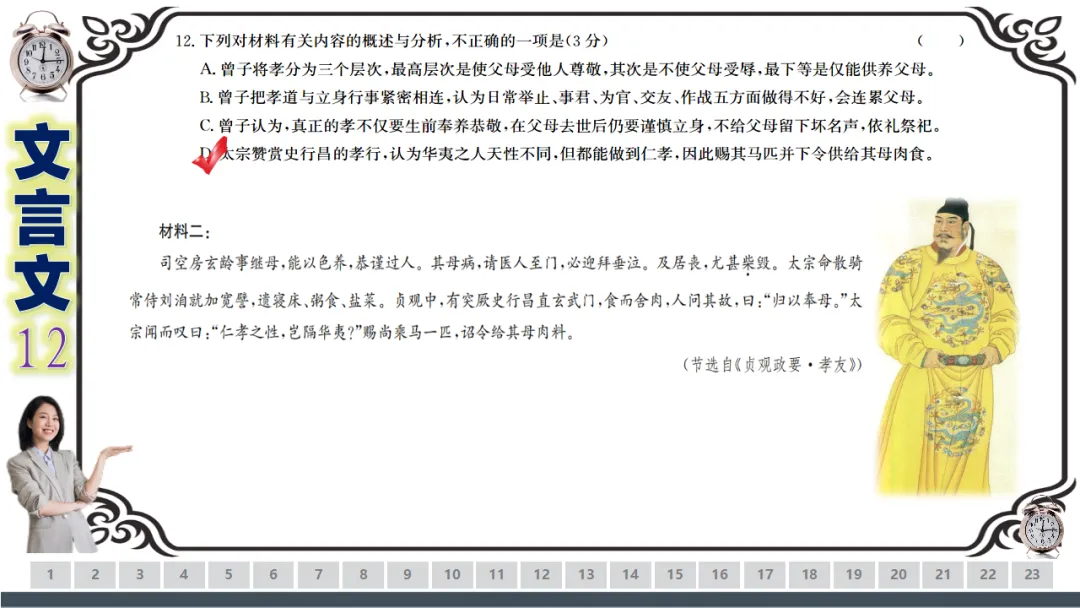 文言文
12

12. 下列对材料有关内容的概述与分析，不正确的一项是（3 分） （ ）

A. 曾子将孝分为三个层次，最高层次是使父母受他人尊敬，其次是不使父母受辱，最下等是仅能供养父母。

B. 曾子把孝道与立身行事紧密相连，认为日常举止、事君、为官、交友、作战五方面做得不好，会连累父母。

C. 曾子认为，真正的孝不仅要生前奉养恭敬，在父母去世后仍要谨慎立身，不给父母留下坏名声，依礼祭祀。

D. 太宗赞赏史行昌的孝行，认为华夷之人天性不同，但都能做到仁孝，因此赐其马匹并下令供给其母肉食。

材料二：

司空房玄龄事继母，能以色养，恭谨过人。其母病，请医人至门，必迎拜垂泣。及居丧，尤甚柴毁。太宗命散骑常侍刘洎就加宽譬，遗寝床、粥食、盐菜。贞观中，有突厥史行昌直玄武门，食而舍肉，人问其故，曰：“归以奉母。”太宗闻而叹曰：“仁孝之性，岂隔华夷？”赐尚乘马一匹，诏令给其母肉料。

（节选自《贞观政要·孝友》）

1 2 3 4 5 6 7 8 9 10 11 12 13 14 15 16 17 18 19 20 21 22 23